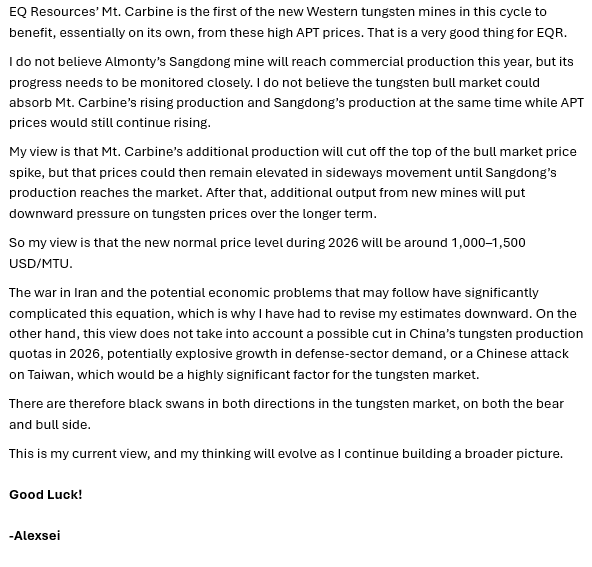 EQ Resources' Mt. Carbine is the first of the new Western tungsten mines in this cycle to benefit, essentially on its own, from these high APT prices. That is a very good thing for EQR.

I do not believe Almonty's Sangdong mine will reach commercial production this year, but its progress needs to be monitored closely. I do not believe the tungsten bull market could absorb Mt. Carbine's rising production and Sangdong's production at the same time while APT prices would still continue rising.

My view is that Mt. Carbine's additional production will cut off the top of the bull market price spike, but that prices could then remain elevated in sideways movement until Sangdong's production reaches the market. After that, additional output from new mines will put downward pressure on tungsten prices over the longer term.

So my view is that the new normal price level during 2026 will be around 1,000–1,500 USD/MTU.

The war in Iran and the potential economic problems that may follow have significantly complicated this equation, which is why I have had to revise my estimates downward. On the other hand, this view does not take into account a possible cut in China's tungsten production quotas in 2026, potentially explosive growth in defense-sector demand, or a Chinese attack on Taiwan, which would be a highly significant factor for the tungsten market.

There are therefore black swans in both directions in the tungsten market, on both the bear and bull side.

This is my current view, and my thinking will evolve as I continue building a broader picture.

Good Luck!

-Alexsei